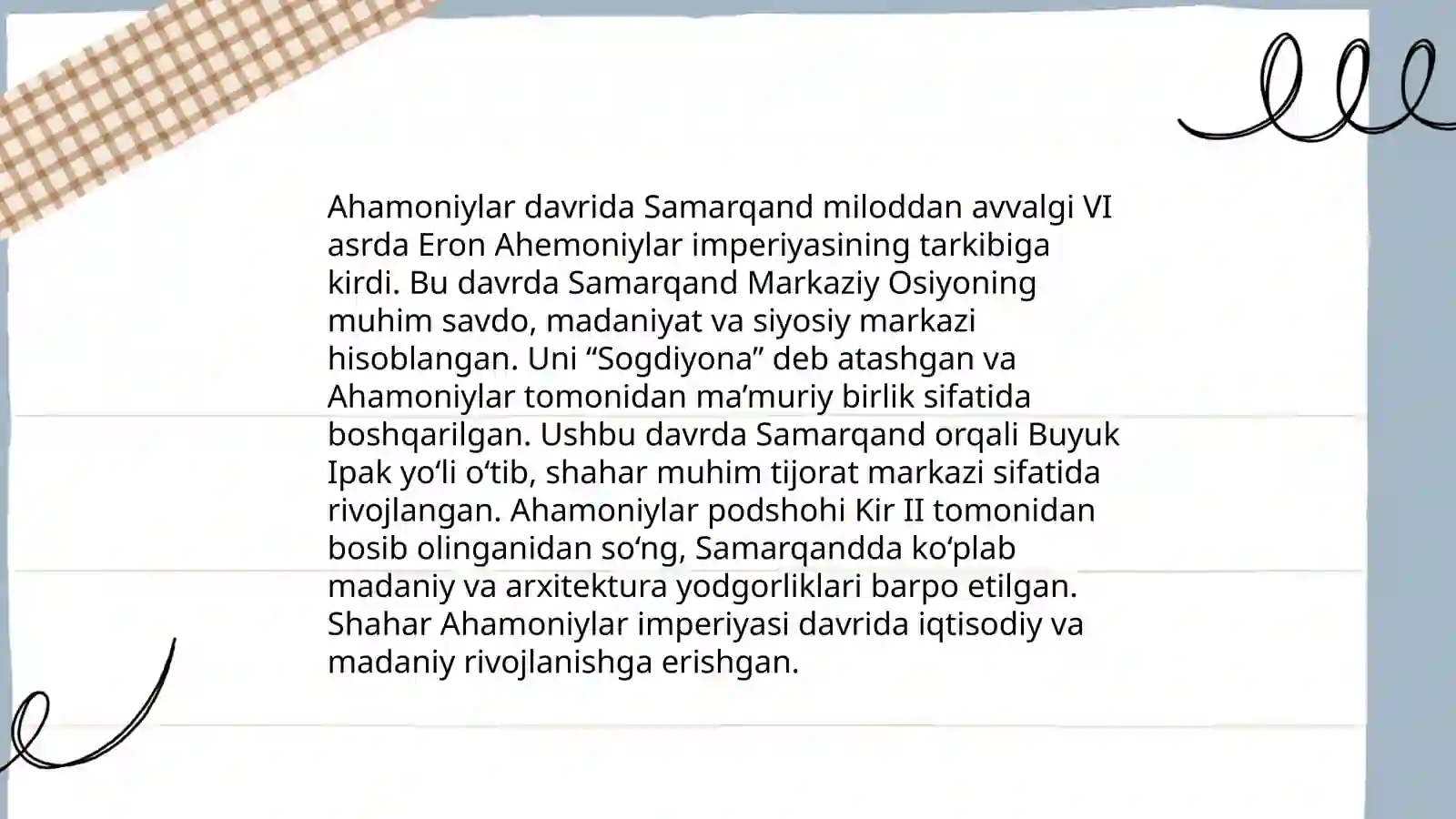 Ahamoniylar davrida Samarqand miloddan avvalgi VI asrda Eron Ahemoniylar imperiyasining tarkibiga kirdi. Bu davrda Samarqand Markaziy Osiyoning muhim savdo, madaniyat va siyosiy markazi hisoblangan. Uni “Sogdiyona” deb atashgan va Ahamoniylar tomonidan ma’muriy birlik sifatida boshqarilgan. Ushbu davrda Samarqand orqali Buyuk Ipak yo‘li o‘tib, shahar muhim tijorat markazi sifatida rivojlangan. Ahamoniylar podshohi Kir II tomonidan bosib olinganidan so‘ng, Samarqandda ko‘plab madaniy va arxitektura yodgorliklari barpo etilgan. Shahar Ahamoniylar imperiyasi davrida iqtisodiy va madaniy rivojlanishga erishgan.